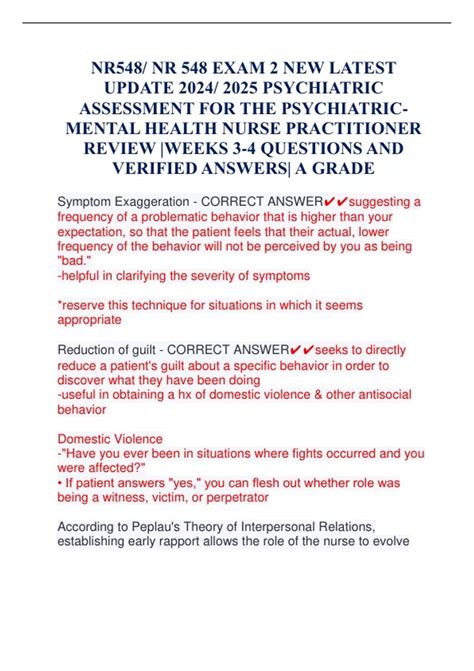 NR548/ NR 548 EXAM 2 NEW LATEST UPDATE 2024/ 2025 PSYCHIATRIC ASSESSMENT FOR THE PSYCHIATRIC-MENTAL HEALTH NURSE PRACTITIONER REVIEW |WEEKS 3-4 QUESTIONS AND VERIFIED ANSWERS| A GRADE

Symptom Exaggeration - CORRECT ANSWER✔✔suggesting a frequency of a problematic behavior that is higher than your expectation, so that the patient feels that their actual, lower frequency of the behavior will not be perceived by you as being "bad."
-helpful in clarifying the severity of symptoms

*reserve this technique for situations in which it seems appropriate

Reduction of guilt - CORRECT ANSWER✔✔seeks to directly reduce a patient's guilt about a specific behavior in order to discover what they have been doing
-useful in obtaining a hx of domestic violence & other antisocial behavior

Domestic Violence
-"Have you ever been in situations where fights occurred and you were affected?"
• If patient answers "yes," you can flesh out whether role was being a witness, victim, or perpetrator

According to Peplau's Theory of Interpersonal Relations, establishing early rapport allows the role of the nurse to evolve